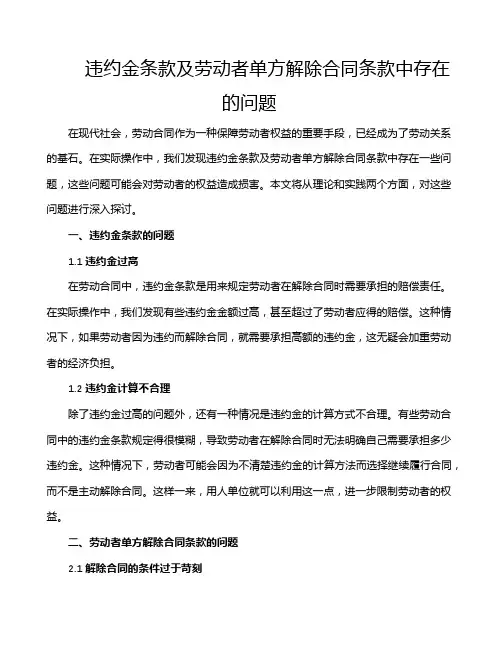 违约金条款及劳动者单方解除合同条款中存在的问题

在现代社会，劳动合同作为一种保障劳动者权益的重要手段，已经成为了劳动关系的基石。在实际操作中，我们发现违约金条款及劳动者单方解除合同条款中存在一些问题，这些问题可能会对劳动者的权益造成损害。本文将从理论和实践两个方面，对这些问题进行深入探讨。

一、违约金条款的问题

1.1 违约金过高

在劳动合同中，违约金条款是用来规定劳动者在解除合同时需要承担的赔偿责任。在实际操作中，我们发现有些违约金金额过高，甚至超过了劳动者应得的赔偿。这种情况下，如果劳动者因为违约而解除合同，就需要承担高额的违约金，这无疑会加重劳动者的经济负担。

1.2 违约金计算不合理

除了违约金过高的问题外，还有一种情况是违约金的计算方式不合理。有些劳动合同中的违约金条款规定得很模糊，导致劳动者在解除合同时无法明确自己需要承担多少违约金。这种情况下，劳动者可能会因为不清楚违约金的计算方法而选择继续履行合同，而不是主动解除合同。这样一来，用人单位就可以利用这一点，进一步限制劳动者的权益。

二、劳动者单方解除合同条款的问题

2.1 解除合同的条件过于苛刻